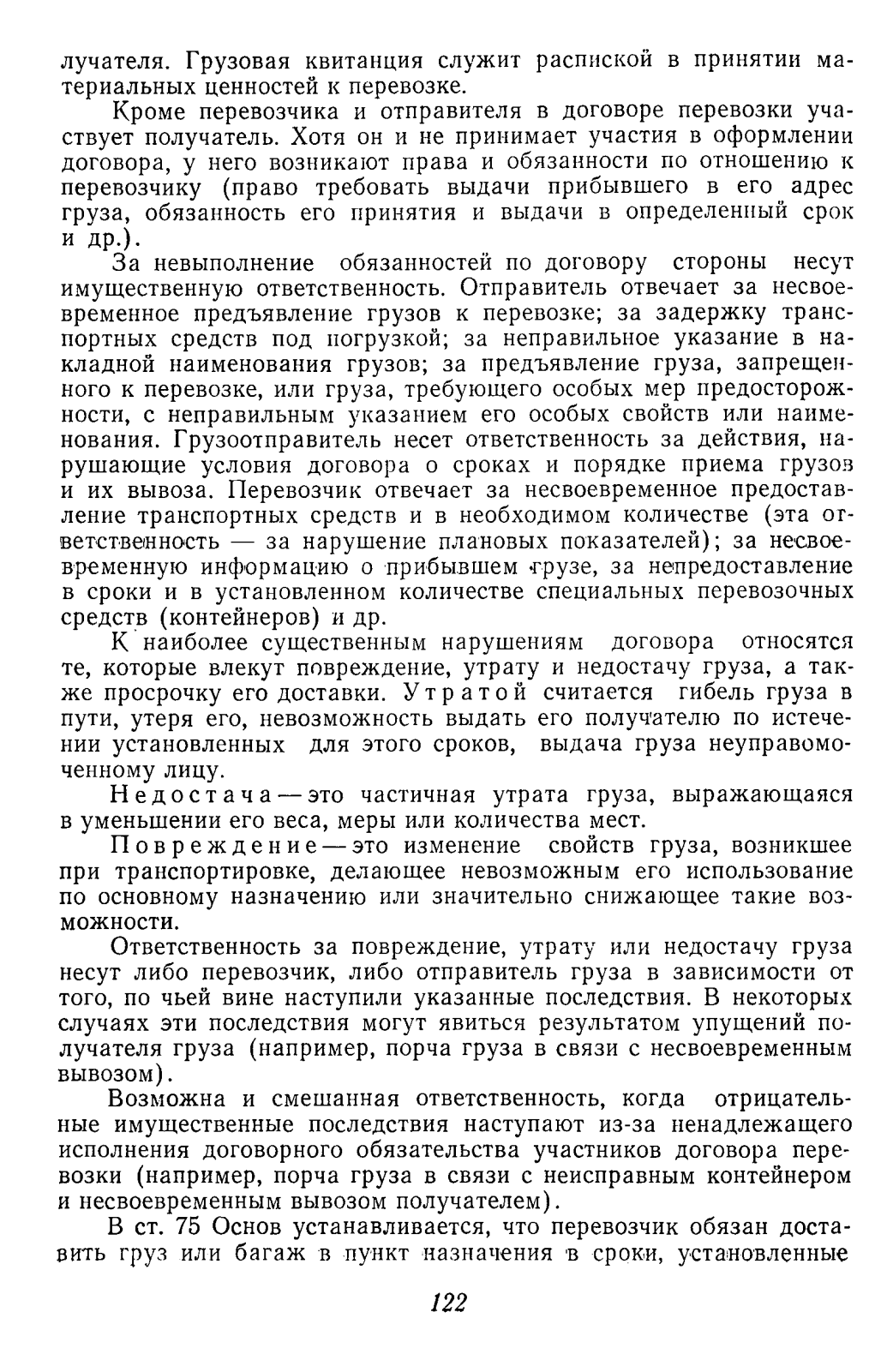 лучателя. Грузовая квитанция служит распиской в принятии материальных ценностей к перевозке.

Кроме перевозчика и отправителя в договоре перевозки участвует получатель. Хотя он и не принимает участия в оформлении договора, у него возникают права и обязанности по отношению к перевозчику (право требовать выдачи прибывшего в его адрес груза, обязанность его принятия и выдачи в определенный срок и др.).

За невыполнение обязанностей по договору стороны несут имущественную ответственность. Отправитель отвечает за несвоевременное предъявление грузов к перевозке; за задержку транспортных средств под погрузкой; за неправильное указание в накладной наименования грузов; за предъявление груза, запрещенного к перевозке, или груза, требующего особых мер предосторожности, с неправильным указанием его особых свойств или наименования. Грузоотправитель несет ответственность за действия, нарушающие условия договора о сроках и порядке приема грузов и их вывоза. Перевозчик отвечает за несвоевременное предоставление транспортных средств и в необходимом количестве (эта ответственность — за нарушение плановых показателей); за несвоевременную информацию о прибывшем грузе, за непредоставление в сроки и в установленном количестве специальных перевозочных средств (контейнеров) и др.

К наиболее существенным нарушениям договора относятся те, которые влекут повреждение, утрату и недостачу груза, а также просрочку его доставки. Утратой считается гибель груза в пути, утеря его, невозможность выдать его получателю по истечении установленных для этого сроков, выдача груза неуправомоченному лицу.

Недостача — это частичная утрата груза, выражающаяся в уменьшении его веса, меры или количества мест.

Повреждение — это изменение свойств груза, возникшее при транспортировке, делающее невозможным его использование по основному назначению или значительно снижающее такие возможности.

Ответственность за повреждение, утрату или недостачу груза несут либо перевозчик, либо отправитель груза в зависимости от того, по чьей вине наступили указанные последствия. В некоторых случаях эти последствия могут явиться результатом упущений получателя груза (например, порча груза в связи с несвоевременным вывозом).

Возможна и смешанная ответственность, когда отрицательные имущественные последствия наступают из-за ненадлежащего исполнения договорного обязательства участников договора перевозки (например, порча груза в связи с неисправным контейнером и несвоевременным вывозом получателем).

В ст. 75 Основ устанавливается, что перевозчик обязан доставить груз или багаж в пункт назначения в сроки, установленные

122